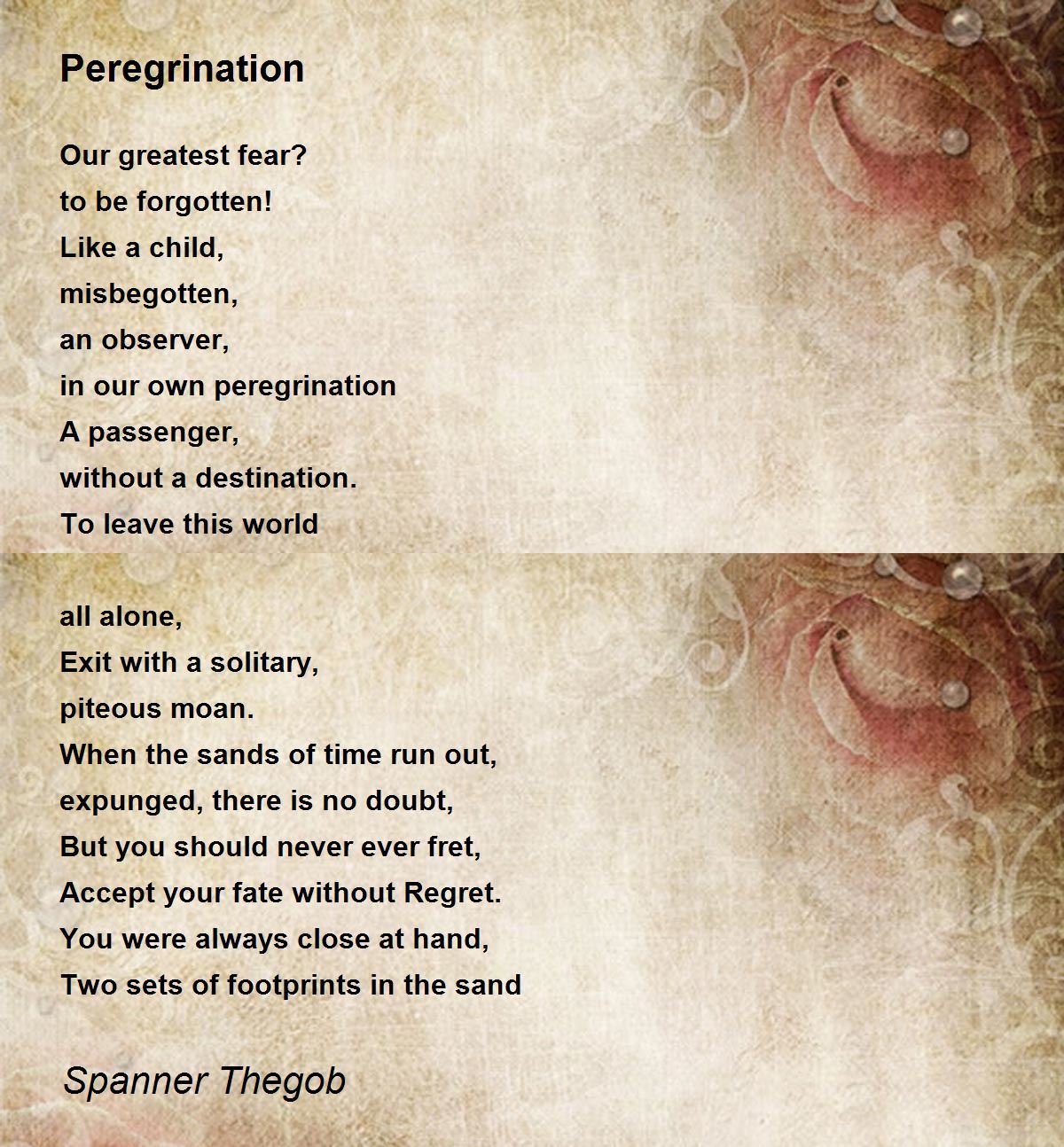 Peregrination

Our greatest fear?
to be forgotten!
Like a child,
misbegotten,
an observer,
in our own peregrination
A passenger,
without a destination.
To leave this world

all alone,
Exit with a solitary,
piteous moan.
When the sands of time run out,
expunged, there is no doubt,
But you should never ever fret,
Accept your fate without Regret.
You were always close at hand,
Two sets of footprints in the sand

Spanner Thegob